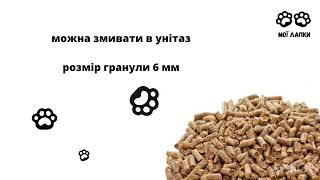 МОЇ ЛАПКИ

можна змивати в унітаз

розмір гранули 6 мм